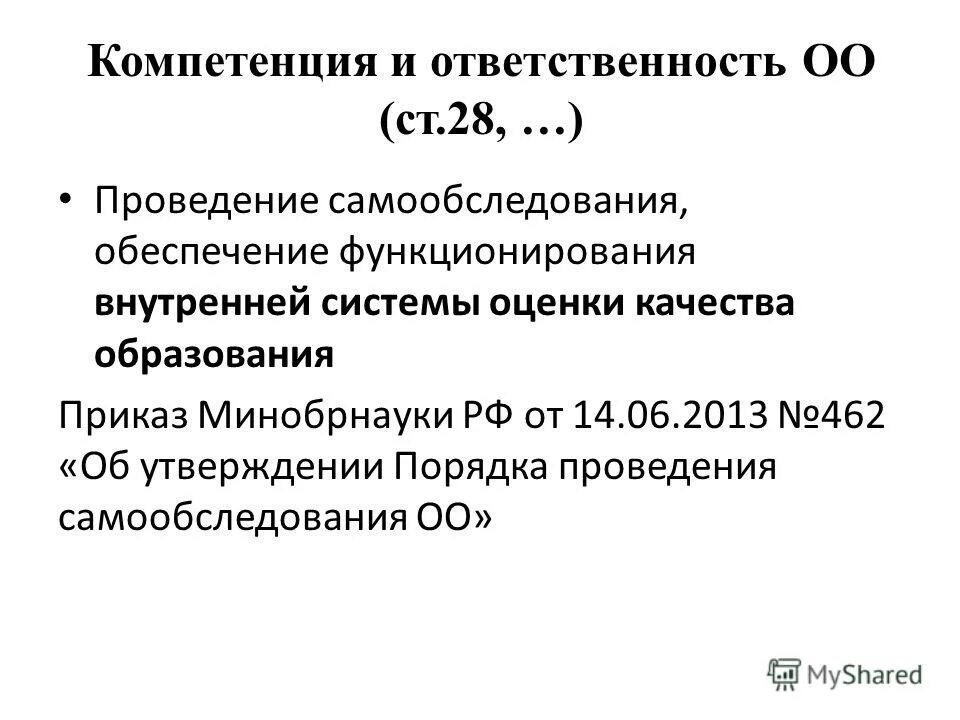 Компетенция и ответственность ОО (ст.28, …)

• Проведение самообследования, обеспечение функционирования внутренней системы оценки качества образования

Приказ Минобрнауки РФ от 14.06.2013 №462 «Об утверждении Порядка проведения самообследования ОО»

MyShared